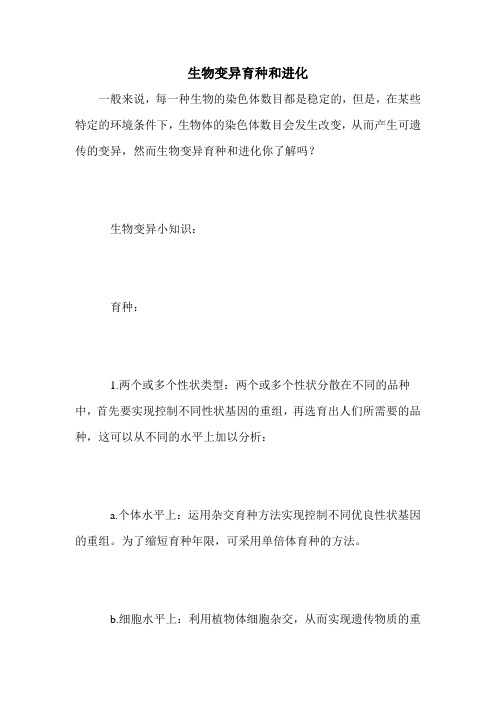 生物变异育种和进化

一般来说，每一种生物的染色体数目都是稳定的，但是，在某些特定的环境条件下，生物体的染色体数目会发生改变，从而产生可遗传的变异，然而生物变异育种和进化你了解吗？

生物变异小知识：

育种：

1.两个或多个性状类型：两个或多个性状分散在不同的品种中，首先要实现控制不同性状基因的重组，再选育出人们所需要的品种，这可以从不同的水平上加以分析：

a.个体水平上：运用杂交育种方法实现控制不同优良性状基因的重组。为了缩短育种年限，可采用单倍体育种的方法。

b.细胞水平上：利用植物体细胞杂交，从而实现遗传物质的重